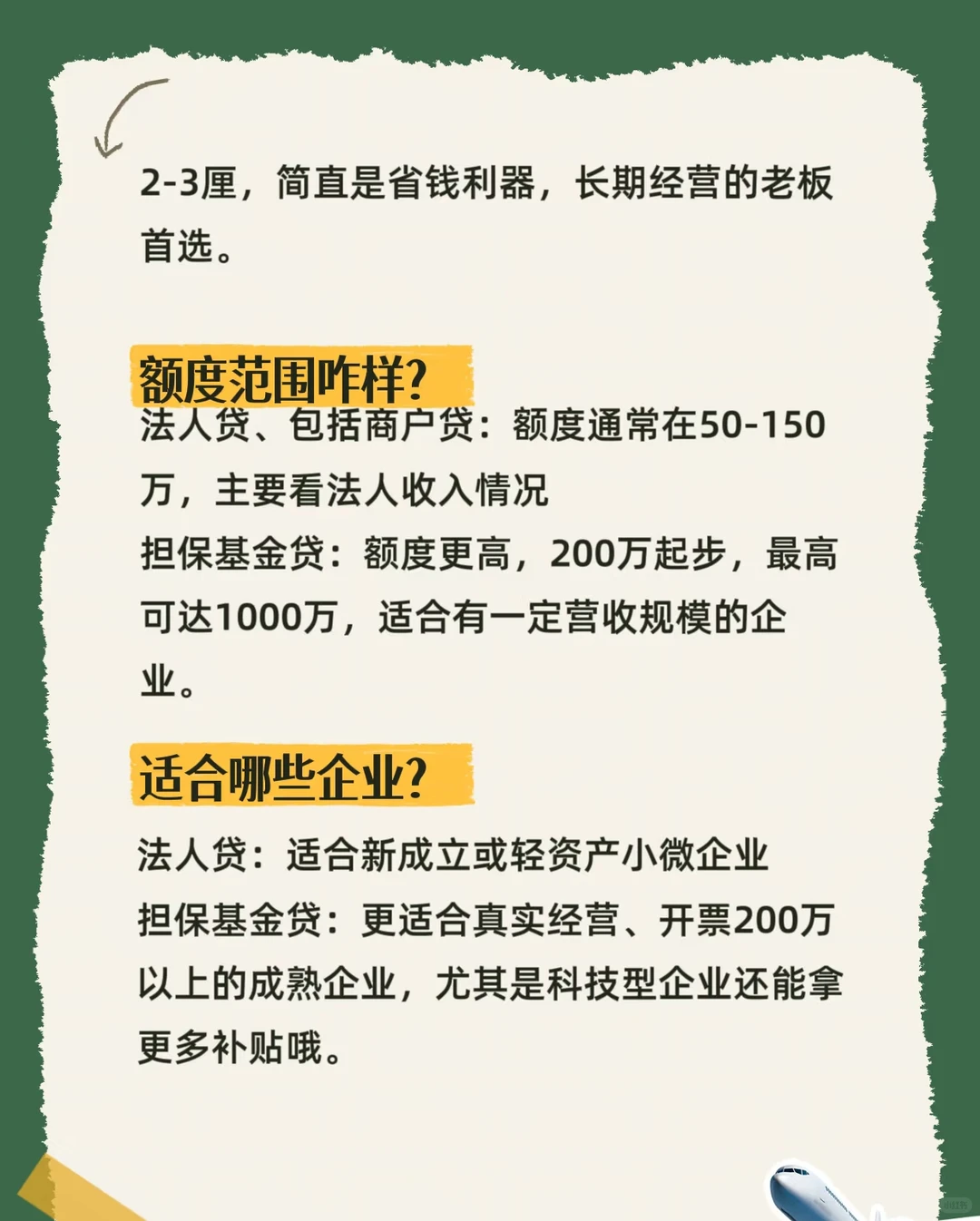 2-3厘，简直是省钱利器，长期经营的老板首选。

额度范围咋样?

法人贷、包括商户贷：额度通常在50-150万，主要看法人收入情况

担保基金贷：额度更高，200万起步，最高可达1000万，适合有一定营收规模的企业。

适合哪些企业?

法人贷：适合新成立或轻资产小微企业

担保基金贷：更适合真实经营、开票200万以上的成熟企业，尤其是科技型企业还能拿更多补贴哦。